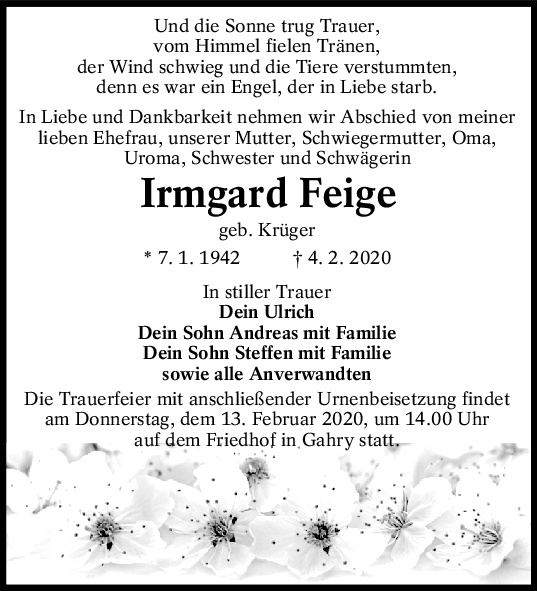 Und die Sonne trug Trauer,
vom Himmel fielen Tränen,
der Wind schwieg und die Tiere verstummten,
denn es war ein Engel, der in Liebe starb.

In Liebe und Dankbarkeit nehmen wir Abschied von meiner lieben Ehefrau, unserer Mutter, Schwiegermutter, Oma, Uroma, Schwester und Schwägerin

Irmgard Feige

geb. Krüger

* 7. 1. 1942 † 4. 2. 2020

In stiller Trauer
Dein Ulrich
Dein Sohn Andreas mit Familie
Dein Sohn Steffen mit Familie
sowie alle Anverwandten

Die Trauerfeier mit anschließender Urnenbeisetzung findet am Donnerstag, dem 13. Februar 2020, um 14.00 Uhr auf dem Friedhof in Gahry statt.